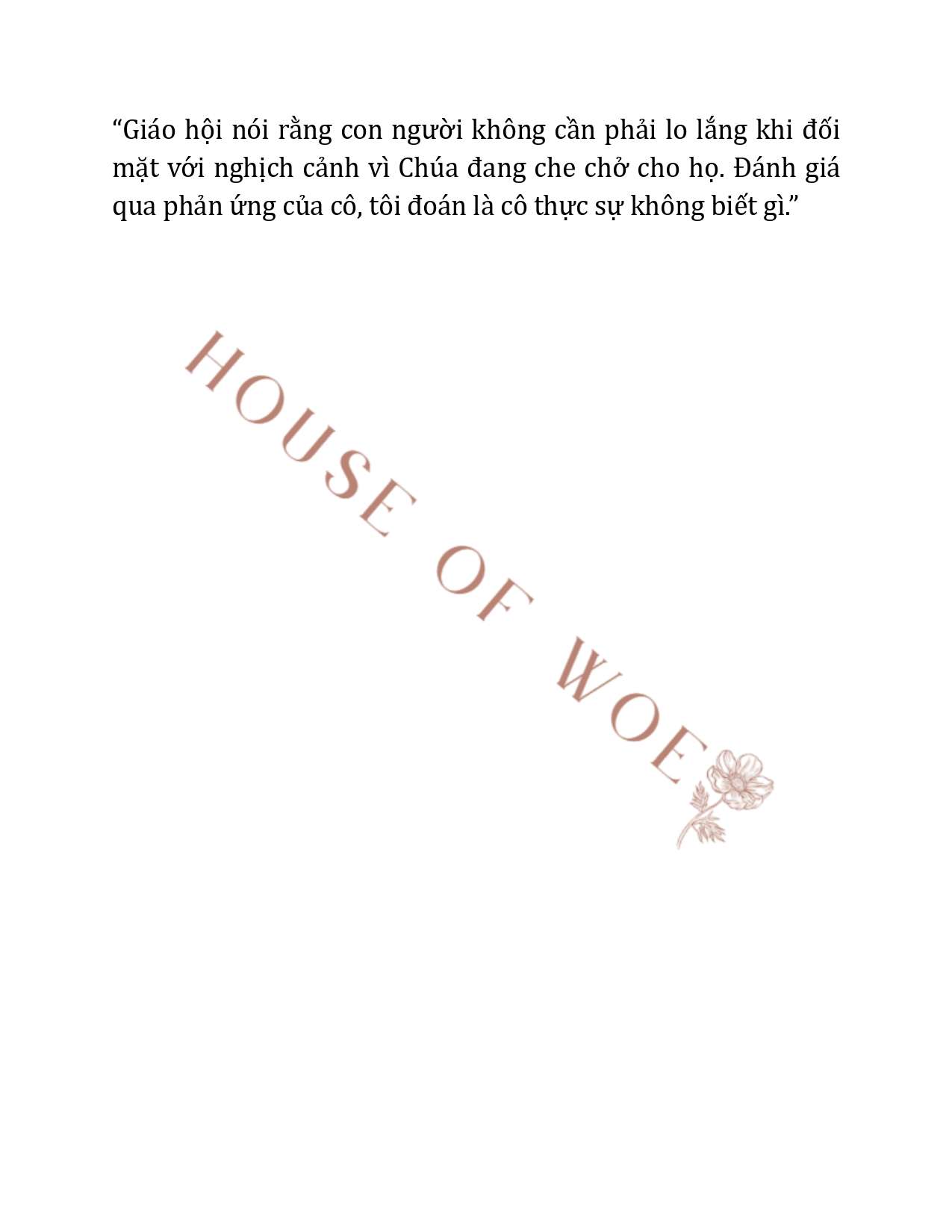 “Giáo hội nói rằng con người không cần phải lo lắng khi đối mặt với nghịch cảnh vì Chúa đang che chở cho họ. Đánh giá qua phản ứng của cô, tôi đoán là cô thực sự không biết gì.”

HOUSE OF WOE